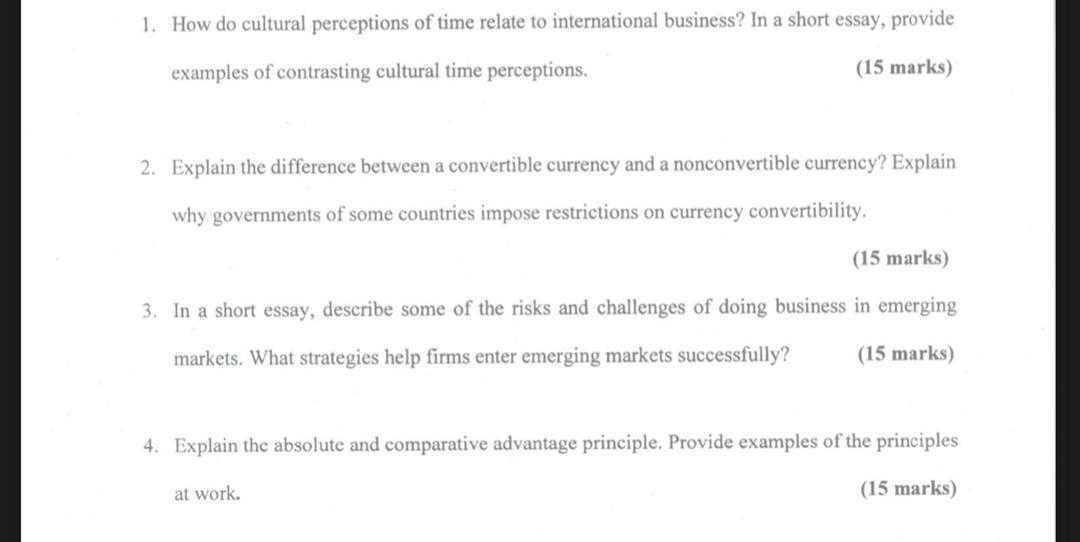 1. How do cultural perceptions of time relate to international business? In a short essay, provide examples of contrasting cultural time perceptions. (15 marks)

2. Explain the difference between a convertible currency and a nonconvertible currency? Explain why governments of some countries impose restrictions on currency convertibility.

(15 marks)

3. In a short essay, describe some of the risks and challenges of doing business in emerging markets. What strategies help firms enter emerging markets successfully? (15 marks)

4. Explain the absolute and comparative advantage principle. Provide examples of the principles at work. (15 marks)